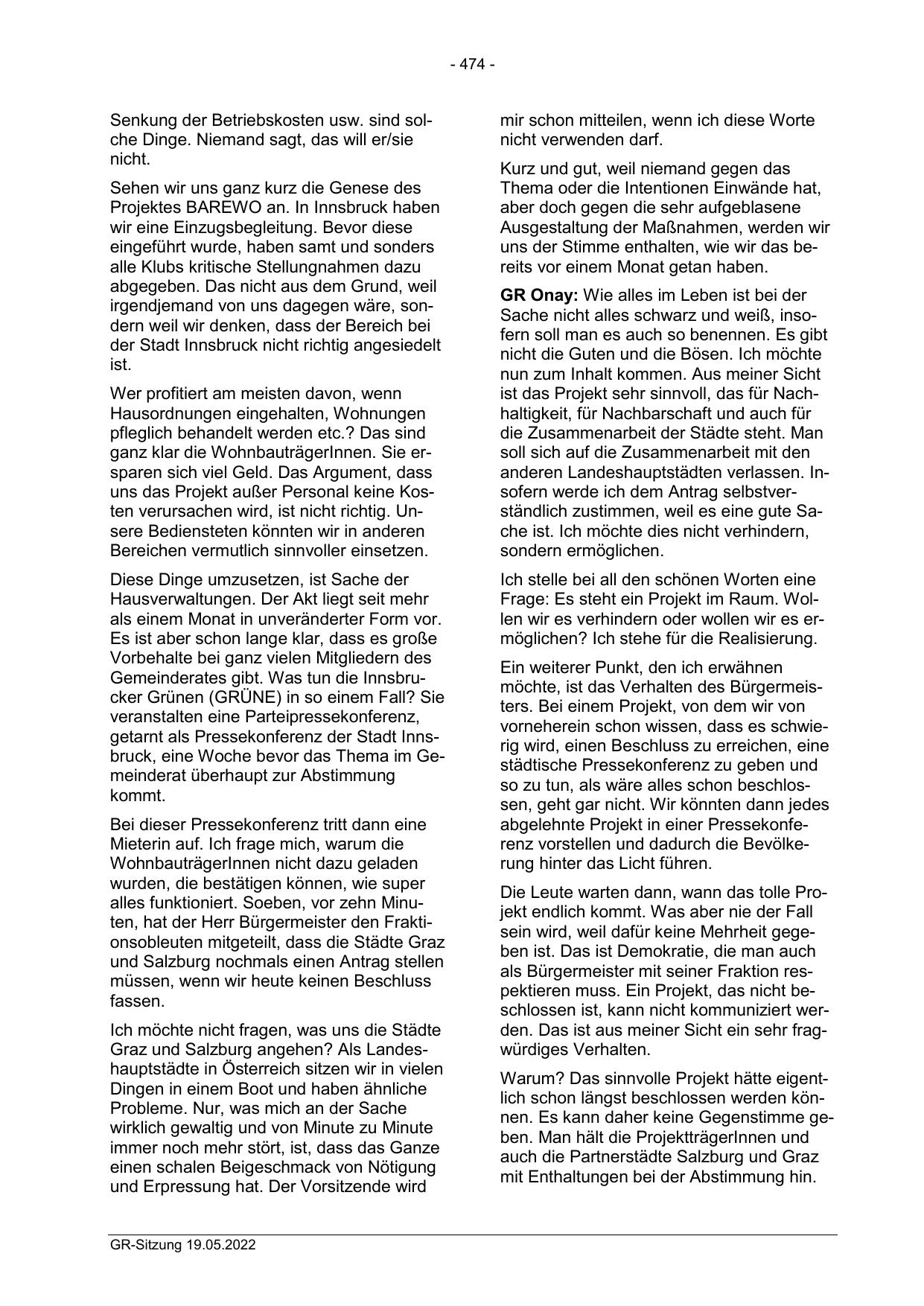 - 474 -

Senkung der Betriebskosten usw. sind solche Dinge. Niemand sagt, das will er/sie nicht.

Sehen wir uns ganz kurz die Genese des Projektes BAREWO an. In Innsbruck haben wir eine Einzugsbegleitung. Bevor diese eingeführt wurde, haben samt und sonders alle Klubs kritische Stellungnahmen dazu abgegeben. Das nicht aus dem Grund, weil irgendjemand von uns dagegen wäre, sondern weil wir denken, dass der Bereich bei der Stadt Innsbruck nicht richtig angesiedelt ist.

Wer profitiert am meisten davon, wenn Hausordnungen eingehalten, Wohnungen pfleglich behandelt werden etc.? Das sind ganz klar die WohnbauträgerInnen. Sie ersparen sich viel Geld. Das Argument, dass uns das Projekt außer Personal keine Kosten verursachen wird, ist nicht richtig. Unsere Bediensteten könnten wir in anderen Bereichen vermutlich sinnvoller einsetzen.

Diese Dinge umzusetzen, ist Sache der Hausverwaltungen. Der Akt liegt seit mehr als einem Monat in unveränderter Form vor. Es ist aber schon lange klar, dass es große Vorbehalte bei ganz vielen Mitgliedern des Gemeinderates gibt. Was tun die Innsbrucker Grünen (GRÜNE) in so einem Fall? Sie veranstalten eine Parteipressekonferenz, getarnt als Pressekonferenz der Stadt Innsbruck, eine Woche bevor das Thema im Gemeinderat überhaupt zur Abstimmung kommt.

Bei dieser Pressekonferenz tritt dann eine Mieterin auf. Ich frage mich, warum die WohnbauträgerInnen nicht dazu geladen wurden, die bestätigen können, wie super alles funktioniert. Soeben, vor zehn Minuten, hat der Herr Bürgermeister den Fraktionsobleuten mitgeteilt, dass die Städte Graz und Salzburg nochmals einen Antrag stellen müssen, wenn wir heute keinen Beschluss fassen.

Ich möchte nicht fragen, was uns die Städte Graz und Salzburg angehen? Als Landeshauptstädte in Österreich sitzen wir in vielen Dingen in einem Boot und haben ähnliche Probleme. Nur, was mich an der Sache wirklich gewaltig und von Minute zu Minute immer noch mehr stört, ist, dass das Ganze einen schalen Beigeschmack von Nötigung und Erpressung hat. Der Vorsitzende wird mir schon mitteilen, wenn ich diese Worte nicht verwenden darf.

Kurz und gut, weil niemand gegen das Thema oder die Intentionen Einwände hat, aber doch gegen die sehr aufgeblasene Ausgestaltung der Maßnahmen, werden wir uns der Stimme enthalten, wie wir das bereits vor einem Monat getan haben.

GR Onay: Wie alles im Leben ist bei der Sache nicht alles schwarz und weiß, insofern soll man es auch so benennen. Es gibt nicht die Guten und die Bösen. Ich möchte nun zum Inhalt kommen. Aus meiner Sicht ist das Projekt sehr sinnvoll, das für Nachhaltigkeit, für Nachbarschaft und auch für die Zusammenarbeit der Städte steht. Man soll sich auf die Zusammenarbeit mit den anderen Landeshauptstädten verlassen. Insofern werde ich dem Antrag selbstverständlich zustimmen, weil es eine gute Sache ist. Ich möchte dies nicht verhindern, sondern ermöglichen.

Ich stelle bei all den schönen Worten eine Frage: Es steht ein Projekt im Raum. Wollen wir es verhindern oder wollen wir es ermöglichen? Ich stehe für die Realisierung.

Ein weiterer Punkt, den ich erwähnen möchte, ist das Verhalten des Bürgermeisters. Bei einem Projekt, von dem wir von vorneherein schon wissen, dass es schwierig wird, einen Beschluss zu erreichen, eine städtische Pressekonferenz zu geben und so zu tun, als wäre alles schon beschlossen, geht gar nicht. Wir könnten dann jedes abgelehnte Projekt in einer Pressekonferenz vorstellen und dadurch die Bevölkerung hinter das Licht führen.

Die Leute warten dann, wann das tolle Projekt endlich kommt. Was aber nie der Fall sein wird, weil dafür keine Mehrheit gegeben ist. Das ist Demokratie, die man auch als Bürgermeister mit seiner Fraktion respektieren muss. Ein Projekt, das nicht beschlossen ist, kann nicht kommuniziert werden. Das ist aus meiner Sicht ein sehr fragwürdiges Verhalten.

Warum? Das sinnvolle Projekt hätte eigentlich schon längst beschlossen werden können. Es kann daher keine Gegenstimme geben. Man hält die ProjektträgerInnen und auch die Partnerstädte Salzburg und Graz mit Enthaltungen bei der Abstimmung hin.

GR-Sitzung 19.05.2022